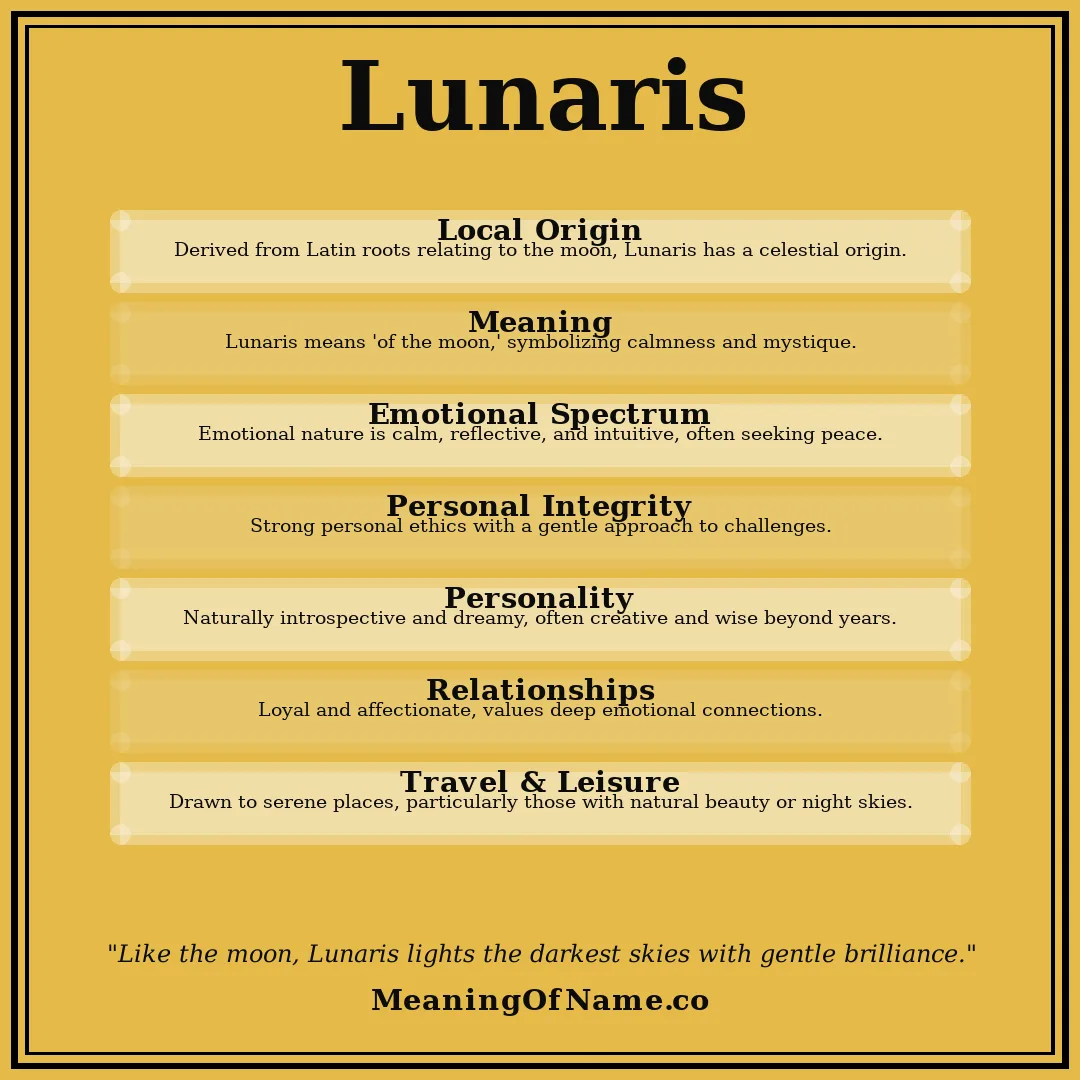 Lunaris

Local Origin
Derived from Latin roots relating to the moon, Lunaris has a celestial origin.

Meaning
Lunaris means 'of the moon,' symbolizing calmness and mystique.

Emotional Spectrum
Emotional nature is calm, reflective, and intuitive, often seeking peace.

Personal Integrity
Strong personal ethics with a gentle approach to challenges.

Personality
Naturally introspective and dreamy, often creative and wise beyond years.

Relationships
Loyal and affectionate, values deep emotional connections.

Travel & Leisure
Drawn to serene places, particularly those with natural beauty or night skies.

"Like the moon, Lunaris lights the darkest skies with gentle brilliance."

MeaningOfName.co